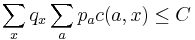 $\sum_{x} q_x \sum_{a} p_a c(a, x) \leq C$